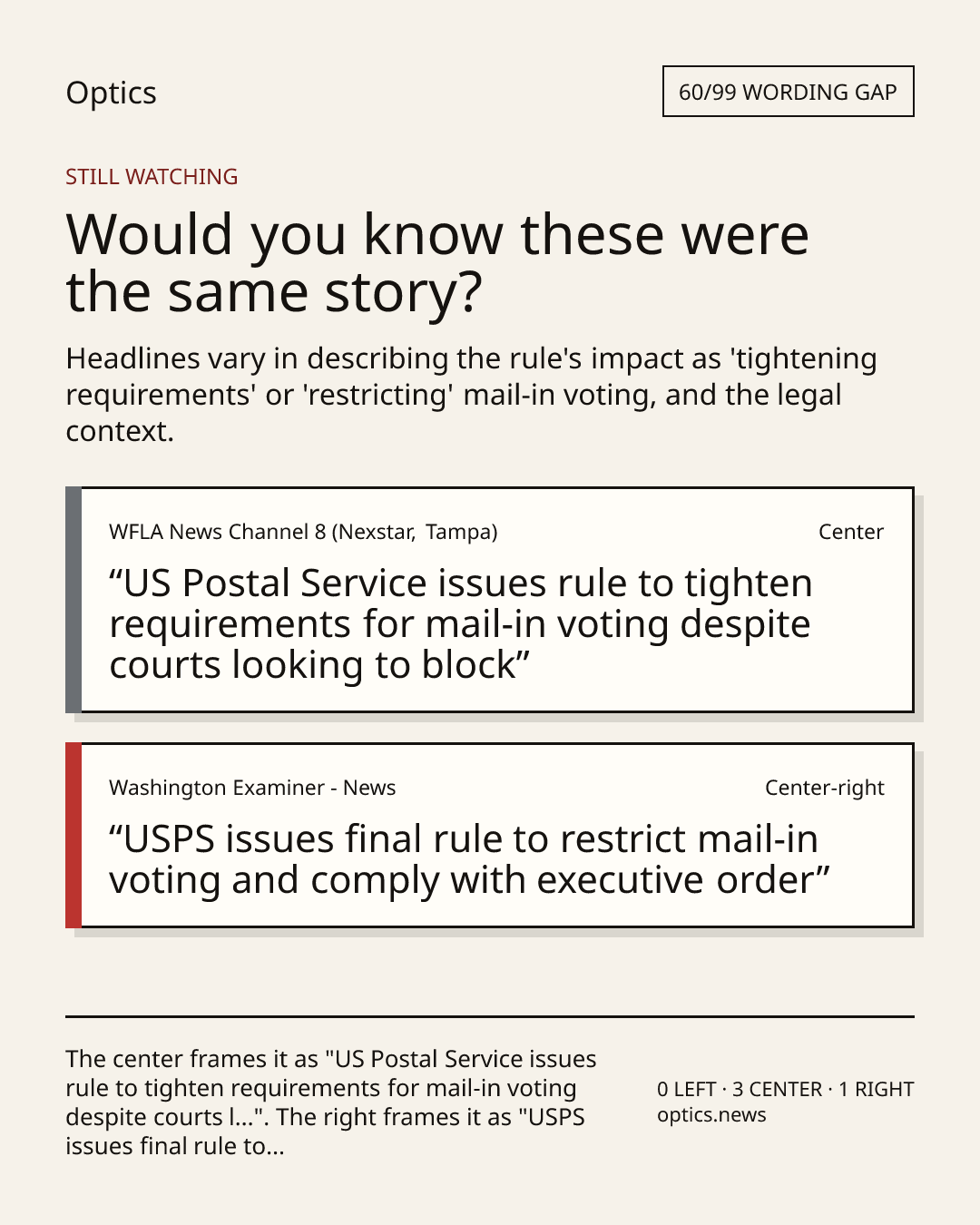 Optics

60/99 WORDING GAP

STILL WATCHING

Would you know these were the same story?

Headlines vary in describing the rule's impact as 'tightening requirements' or 'restricting' mail-in voting, and the legal context.

WFLA News Channel 8 (Nexstar, Tampa)

Center

“US Postal Service issues rule to tighten requirements for mail-in voting despite courts looking to block”

Washington Examiner - News

Center-right

“USPS issues final rule to restrict mail-in voting and comply with executive order”

The center frames it as "US Postal Service issues rule to tighten requirements for mail-in voting despite courts l...". The right frames it as "USPS issues final rule to...

0 LEFT · 3 CENTER · 1 RIGHT
optics.news